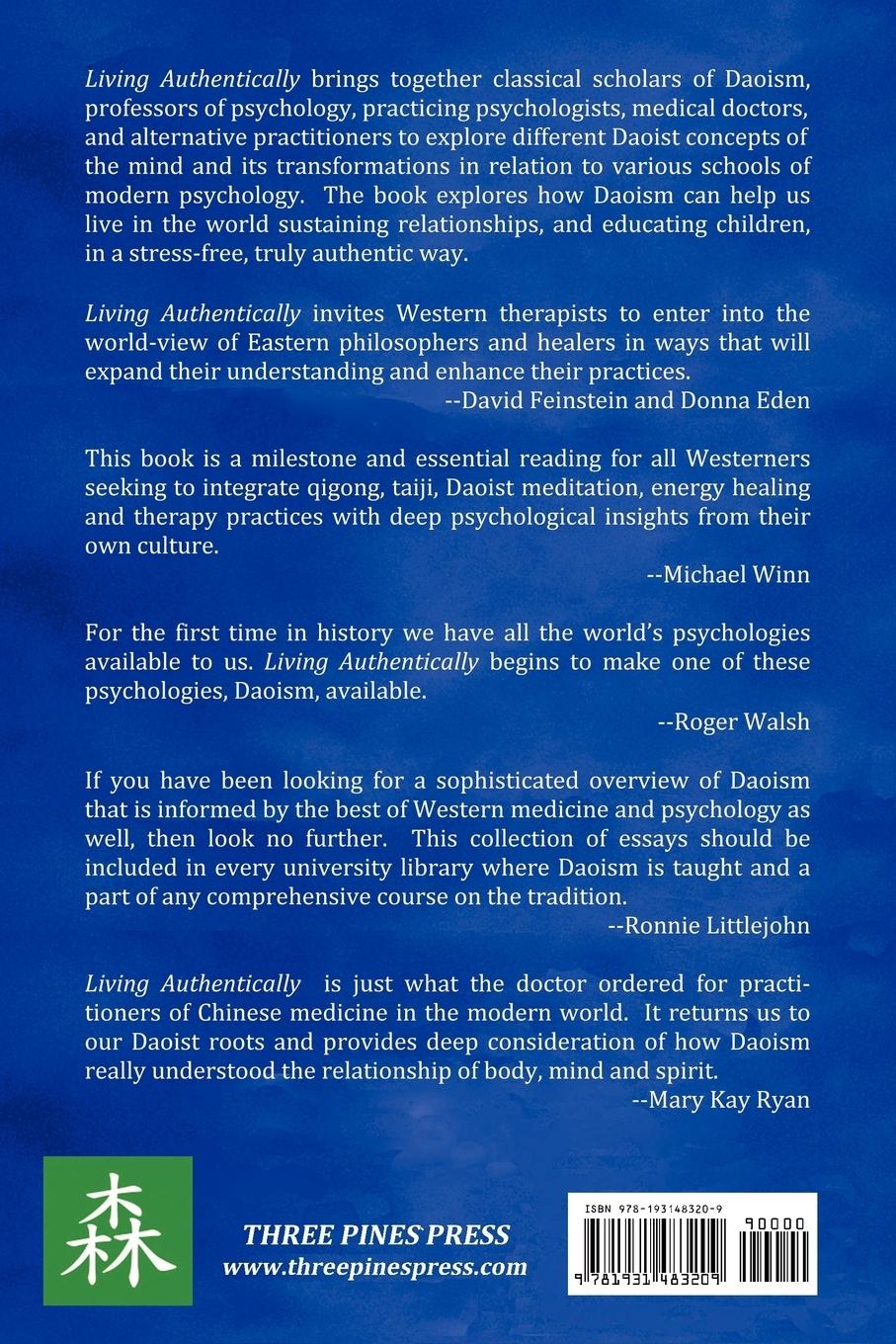 Living Authentically brings together classical scholars of Daoism, professors of psychology, practicing psychologists, medical doctors, and alternative practitioners to explore different Daoist concepts of the mind and its transformations in relation to various schools of modern psychology. The book explores how Daoism can help us live in the world sustaining relationships, and educating children, in a stress-free, truly authentic way.

Living Authentically invites Western therapists to enter into the world-view of Eastern philosophers and healers in ways that will expand their understanding and enhance their practices.
--David Feinstein and Donna Eden

This book is a milestone and essential reading for all Westerners seeking to integrate qigong, taiji, Daoist meditation, energy healing and therapy practices with deep psychological insights from their own culture.
--Michael Winn

For the first time in history we have all the world's psychologies available to us. Living Authentically begins to make one of these psychologies, Daoism, available.
--Roger Walsh

If you have been looking for a sophisticated overview of Daoism that is informed by the best of Western medicine and psychology as well, then look no further. This collection of essays should be included in every university library where Daoism is taught and a part of any comprehensive course on the tradition.
--Ronnie Littlejohn

Living Authentically is just what the doctor ordered for practitioners of Chinese medicine in the modern world. It returns us to our Daoist roots and provides deep consideration of how Daoism really understood the relationship of body, mind and spirit.
--Mary Kay Ryan

森

THREE PINES PRESS
www.threepinespress.com

ISBN 978-193148320-9
90000
9 781931 483209